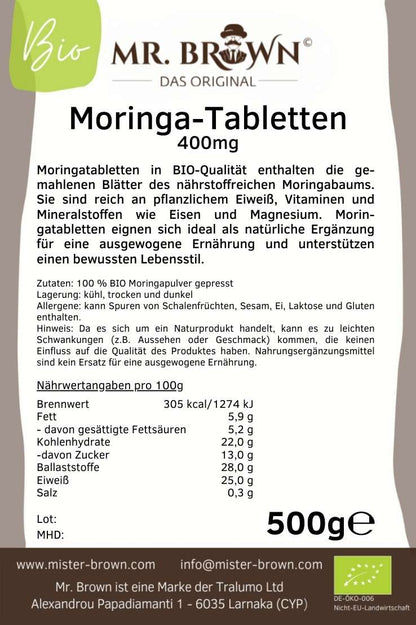 Bio

MR. BROWN©
DAS ORIGINAL

Moringa-Tabletten
400mg

Moringatabletten in BIO-Qualität enthalten die gemahlenen Blätter des nährstoffreichen Moringabaums. Sie sind reich an pflanzlichem Eiweiß, Vitaminen und Mineralstoffen wie Eisen und Magnesium. Moringatabletten eignen sich ideal als natürliche Ergänzung für eine ausgewogene Ernährung und unterstützen einen bewussten Lebensstil.

Zutaten: 100 % BIO Moringapulver gepresst
Lagerung: kühl, trocken und dunkel
Allergene: kann Spuren von Schalenfrüchten, Sesam, Ei, Laktose und Gluten enthalten.
Hinweis: Da es sich um ein Naturprodukt handelt, kann es zu leichten Schwankungen (z.B. Aussehen oder Geschmack) kommen, die keinen Einfluss auf die Qualität des Produktes haben. Nahrungsergänzungsmittel sind kein Ersatz für eine ausgewogene Ernährung.

Nährwertangaben pro 100g

| | |
|---|---|
| Brennwert | 305 kcal/1274 kJ |
| Fett | 5,9 g |
| - davon gesättigte Fettsäuren | 5,2 g |
| Kohlenhydrate | 22,0 g |
| -davon Zucker | 13,0 g |
| Ballaststoffe | 28,0 g |
| Eiweiß | 25,0 g |
| Salz | 0,3 g |

Lot:
MHD:

500g℮

www.mister-brown.com info@mister-brown.com
Mr. Brown ist eine Marke der Tralumo Ltd
Alexandrou Papadiamanti 1 - 6035 Larnaka (CYP)

DE-ÖKO-006
Nicht-EU-Landwirtschaft